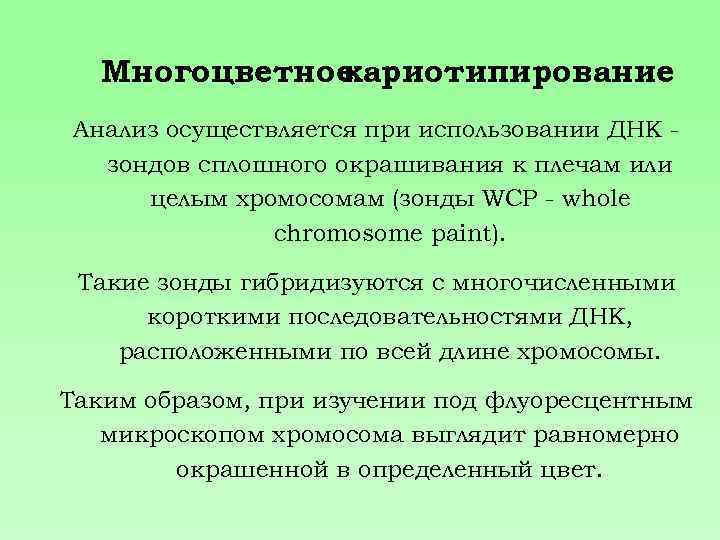 Многоцветноекариотипирование

Анализ осуществляется при использовании ДНК - зондов сплошного окрашивания к плечам или целым хромосомам (зонды WCP - whole chromosome paint).

Такие зонды гибридизуются с многочисленными короткими последовательностями ДНК, расположенными по всей длине хромосомы.

Таким образом, при изучении под флуоресцентным микроскопом хромосома выглядит равномерно окрашенной в определенный цвет.